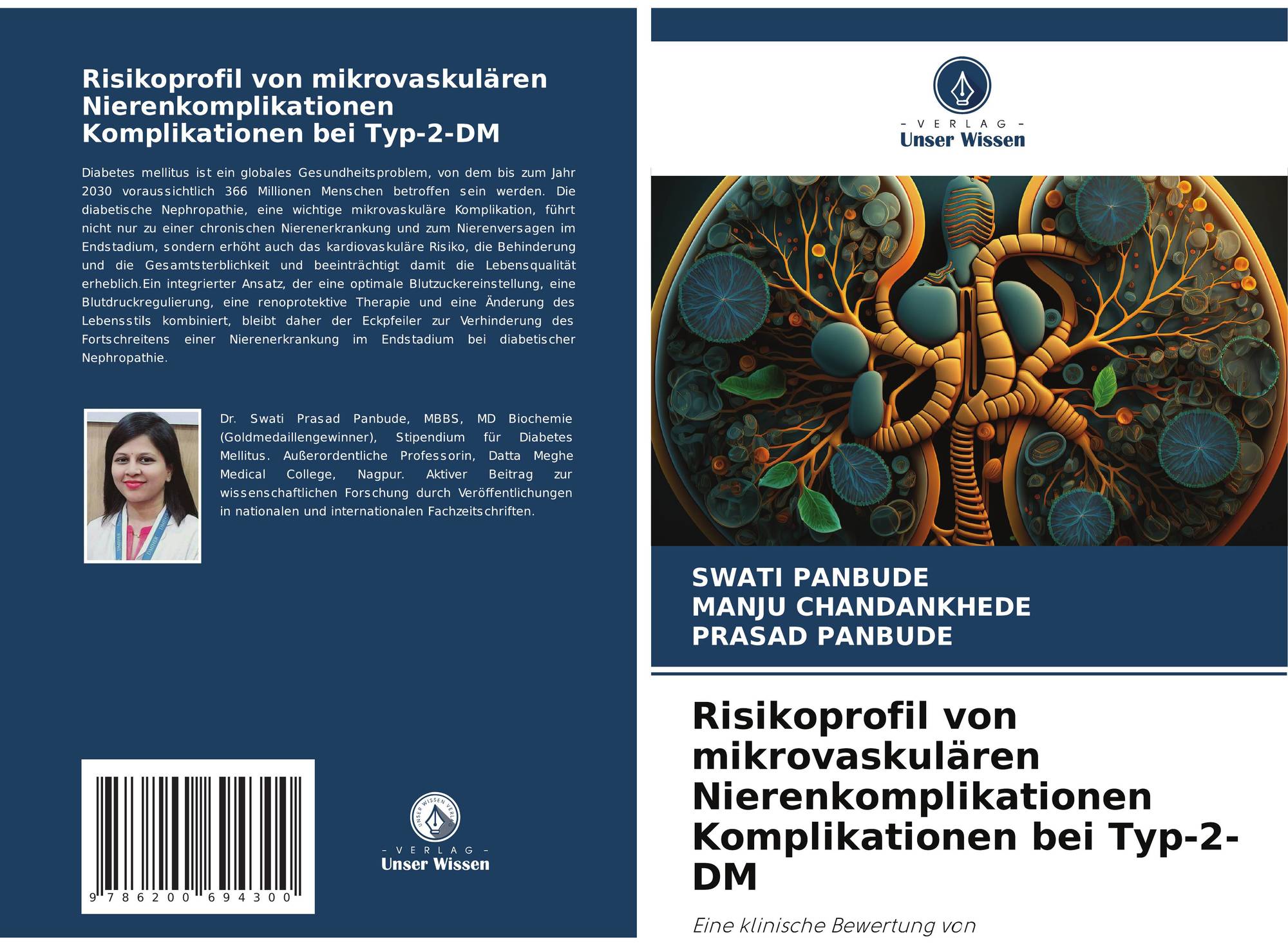 Risikoprofil von mikrovaskulären Nierenkomplikationen Komplikationen bei Typ-2-DM

Diabetes mellitus ist ein globales Gesundheitsproblem, von dem bis zum Jahr 2030 voraussichtlich 366 Millionen Menschen betroffen sein werden. Die diabetische Nephropathie, eine wichtige mikrovaskuläre Komplikation, führt nicht nur zu einer chronischen Nierenerkrankung und zum Nierenversagen im Endstadium, sondern erhöht auch das kardiovaskuläre Risiko, die Behinderung und die Gesamtsterblichkeit und beeinträchtigt damit die Lebensqualität erheblich.Ein integrierter Ansatz, der eine optimale Blutzuckereinstellung, eine Blutdruckregulierung, eine renoprotektive Therapie und eine Änderung des Lebensstils kombiniert, bleibt daher der Eckpfeiler zur Verhinderung des Fortschreitens einer Nierenerkrankung im Endstadium bei diabetischer Nephropathie.

Dr. Swati Prasad Panbude, MBBS, MD Biochemie (Goldmedaillengewinner), Stipendium für Diabetes Mellitus. Außerordentliche Professorin, Datta Meghe Medical College, Nagpur. Aktiver Beitrag zur wissenschaftlichen Forschung durch Veröffentlichungen in nationalen und internationalen Fachzeitschriften.

9 786200 694300

UNSER WISSEN VERLAG
- VERLAG -
Unser Wissen

- VERLAG -
Unser Wissen

SWATI PANBUDE
MANJU CHANDANKHEDE
PRASAD PANBUDE

Risikoprofil von mikrovaskulären Nierenkomplikationen Komplikationen bei Typ-2-DM

Eine klinische Bewertung von